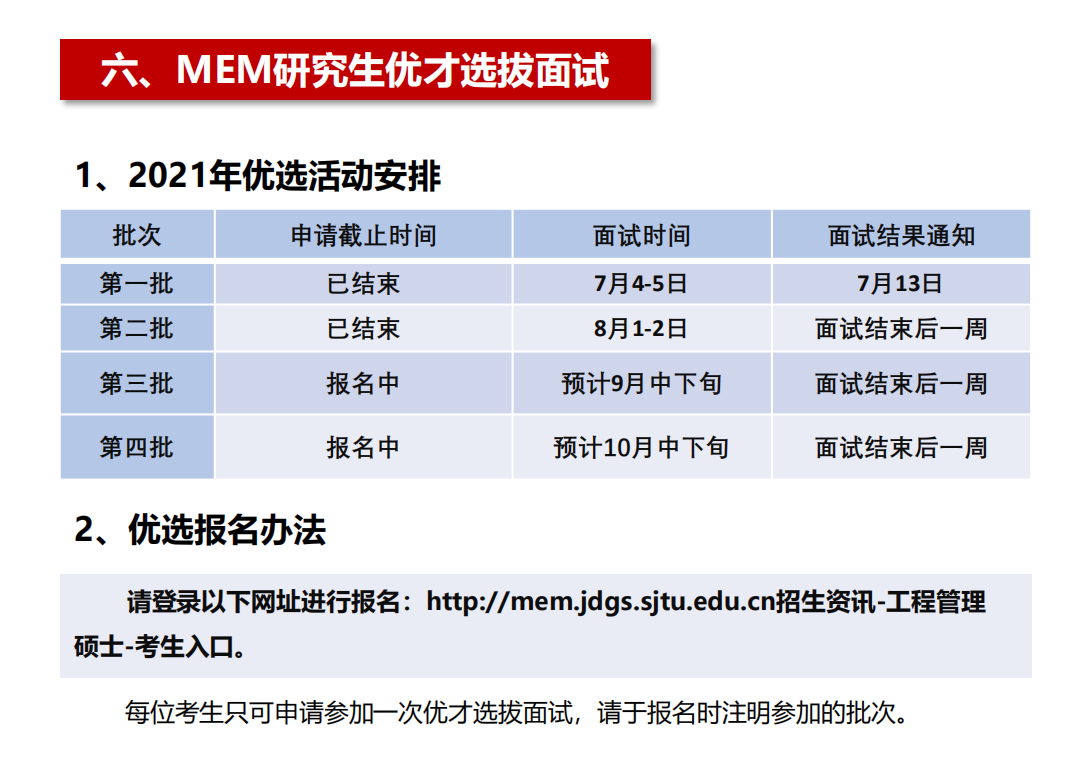 六、MEM研究生优才选拔面试

1、2021年优选活动安排

| 批次 | 申请截止时间 | 面试时间 | 面试结果通知 |
|---|---|---|---|
| 第一批 | 已结束 | 7月4-5日 | 7月13日 |
| 第二批 | 已结束 | 8月1-2日 | 面试结束后一周 |
| 第三批 | 报名中 | 预计9月中下旬 | 面试结束后一周 |
| 第四批 | 报名中 | 预计10月中下旬 | 面试结束后一周 |

2、优选报名办法

请登录以下网址进行报名：http://mem.jdgs.sjtu.edu.cn招生资讯-工程管理硕士-考生入口。

每位考生只可申请参加一次优才选拔面试，请于报名时注明参加的批次。